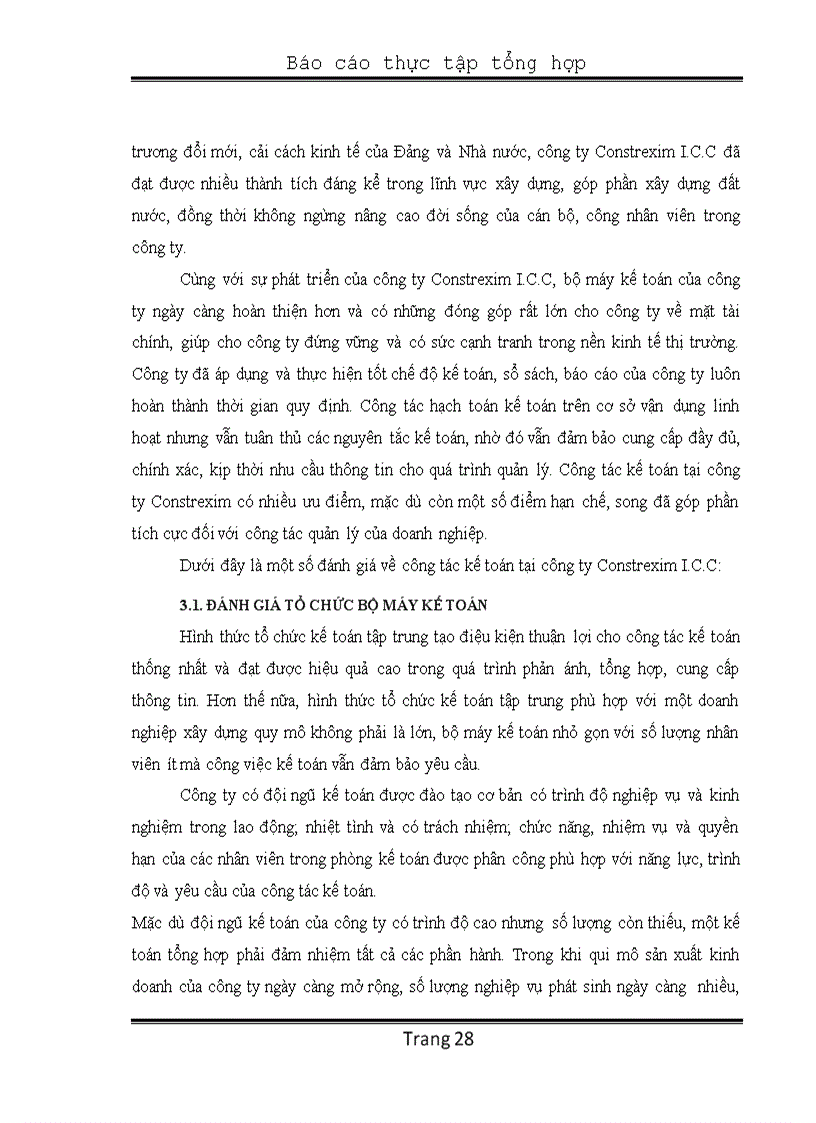 Báo cáo thực tập tổng hợp

trương đổi mới, cải cách kinh tế của Đảng và Nhà nước, công ty Constrexim I.C.C đã đạt được nhiều thành tích đáng kể trong lĩnh vực xây dựng, góp phần xây dựng đất nước, đồng thời không ngừng nâng cao đời sống của cán bộ, công nhân viên trong công ty.

Cùng với sự phát triển của công ty Constrexim I.C.C, bộ máy kế toán của công ty ngày càng hoàn thiện hơn và có những đóng góp rất lớn cho công ty về mặt tài chính, giúp cho công ty đứng vững và có sức cạnh tranh trong nền kinh tế thị trường. Công ty đã áp dụng và thực hiện tốt chế độ kế toán, sổ sách, báo cáo của công ty luôn hoàn thành thời gian quy định. Công tác hạch toán kế toán trên cơ sở vận dụng linh hoạt nhưng vẫn tuân thủ các nguyên tắc kế toán, nhờ đó vẫn đảm bảo cung cấp đầy đủ, chính xác, kịp thời nhu cầu thông tin cho quá trình quản lý. Công tác kế toán tại công ty Constrexim có nhiều ưu điểm, mặc dù còn một số điểm hạn chế, song đã góp phần tích cực đối với công tác quản lý của doanh nghiệp.

Dưới đây là một số đánh giá về công tác kế toán tại công ty Constrexim I.C.C:

3.1. ĐÁNH GIÁ TỔ CHỨC BỘ MÁY KẾ TOÁN

Hình thức tổ chức kế toán tập trung tạo điều kiện thuận lợi cho công tác kế toán thống nhất và đạt được hiệu quả cao trong quá trình phản ánh, tổng hợp, cung cấp thông tin. Hơn thế nữa, hình thức tổ chức kế toán tập trung phù hợp với một doanh nghiệp xây dựng quy mô không phải là lớn, bộ máy kế toán nhỏ gọn với số lượng nhân viên ít mà công việc kế toán vẫn đảm bảo yêu cầu.

Công ty có đội ngũ kế toán được đào tạo cơ bản có trình độ nghiệp vụ và kinh nghiệm trong lao động; nhiệt tình và có trách nhiệm; chức năng, nhiệm vụ và quyền hạn của các nhân viên trong phòng kế toán được phân công phù hợp với năng lực, trình độ và yêu cầu của công tác kế toán.

Mặc dù đội ngũ kế toán của công ty có trình độ cao nhưng số lượng còn thiếu, một kế toán tổng hợp phải đảm nhiệm tất cả các phần hành. Trong khi qui mô sản xuất kinh doanh của công ty ngày càng mở rộng, số lượng nghiệp vụ phát sinh ngày càng nhiều,

Trang 28